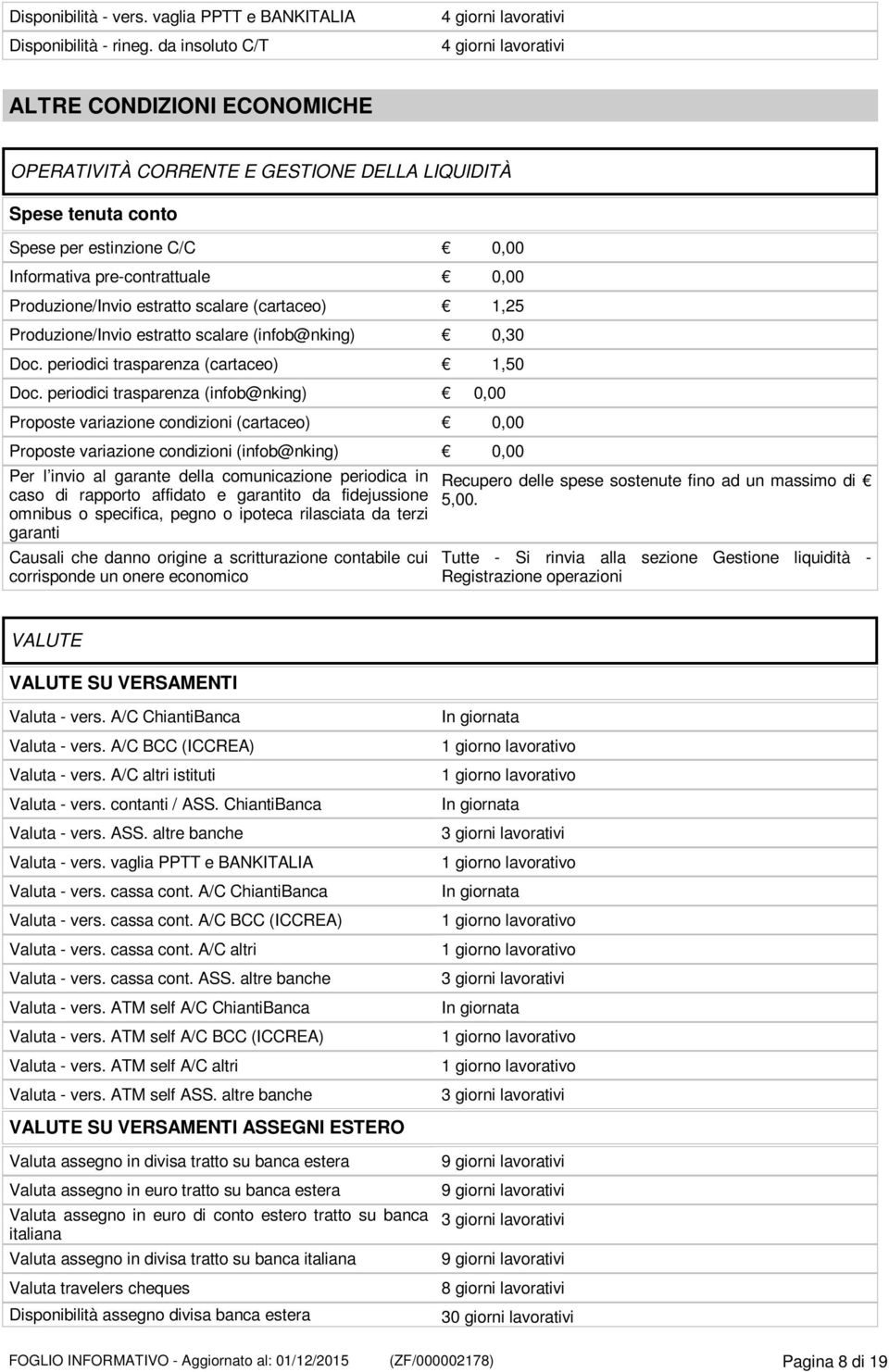 | | |
|---|---|
| Disponibilità - vers. vaglia PPTT e BANKITALIA | 4 giorni lavorativi |
| Disponibilità - rineg. da insoluto C/T | 4 giorni lavorativi |

ALTRE CONDIZIONI ECONOMICHE

OPERATIVITÀ CORRENTE E GESTIONE DELLA LIQUIDITÀ

Spese tenuta conto

| | |
|---|---|
| Spese per estinzione C/C | € 0,00 |
| Informativa pre-contrattuale | € 0,00 |
| Produzione/Invio estratto scalare (cartaceo) | € 1,25 |
| Produzione/Invio estratto scalare (infob@nking) | € 0,30 |
| Doc. periodici trasparenza (cartaceo) | € 1,50 |
| Doc. periodici trasparenza (infob@nking) | € 0,00 |
| Proposte variazione condizioni (cartaceo) | € 0,00 |
| Proposte variazione condizioni (infob@nking) | € 0,00 |
| Per l'invio al garante della comunicazione periodica in caso di rapporto affidato e garantito da fidejussione omnibus o specifica, pegno o ipoteca rilasciata da terzi garanti | Recupero delle spese sostenute fino ad un massimo di € 5,00. |
| Causali che danno origine a scritturazione contabile cui corrisponde un onere economico | Tutte - Si rinvia alla sezione Gestione liquidità - Registrazione operazioni |

VALUTE

VALUTE SU VERSAMENTI

| | |
|---|---|
| Valuta - vers. A/C ChiantiBanca | In giornata |
| Valuta - vers. A/C BCC (ICCREA) | 1 giorno lavorativo |
| Valuta - vers. A/C altri istituti | 1 giorno lavorativo |
| Valuta - vers. contanti / ASS. ChiantiBanca | In giornata |
| Valuta - vers. ASS. altre banche | 3 giorni lavorativi |
| Valuta - vers. vaglia PPTT e BANKITALIA | 1 giorno lavorativo |
| Valuta - vers. cassa cont. A/C ChiantiBanca | In giornata |
| Valuta - vers. cassa cont. A/C BCC (ICCREA) | 1 giorno lavorativo |
| Valuta - vers. cassa cont. A/C altri | 1 giorno lavorativo |
| Valuta - vers. cassa cont. ASS. altre banche | 3 giorni lavorativi |
| Valuta - vers. ATM self A/C ChiantiBanca | In giornata |
| Valuta - vers. ATM self A/C BCC (ICCREA) | 1 giorno lavorativo |
| Valuta - vers. ATM self A/C altri | 1 giorno lavorativo |
| Valuta - vers. ATM self ASS. altre banche | 3 giorni lavorativi |

VALUTE SU VERSAMENTI ASSEGNI ESTERO

| | |
|---|---|
| Valuta assegno in divisa tratto su banca estera | 9 giorni lavorativi |
| Valuta assegno in euro tratto su banca estera | 9 giorni lavorativi |
| Valuta assegno in euro di conto estero tratto su banca italiana | 3 giorni lavorativi |
| Valuta assegno in divisa tratto su banca italiana | 9 giorni lavorativi |
| Valuta travelers cheques | 8 giorni lavorativi |
| Disponibilità assegno divisa banca estera | 30 giorni lavorativi |

FOGLIO INFORMATIVO - Aggiornato al: 01/12/2015 (ZF/000002178) Pagina 8 di 19